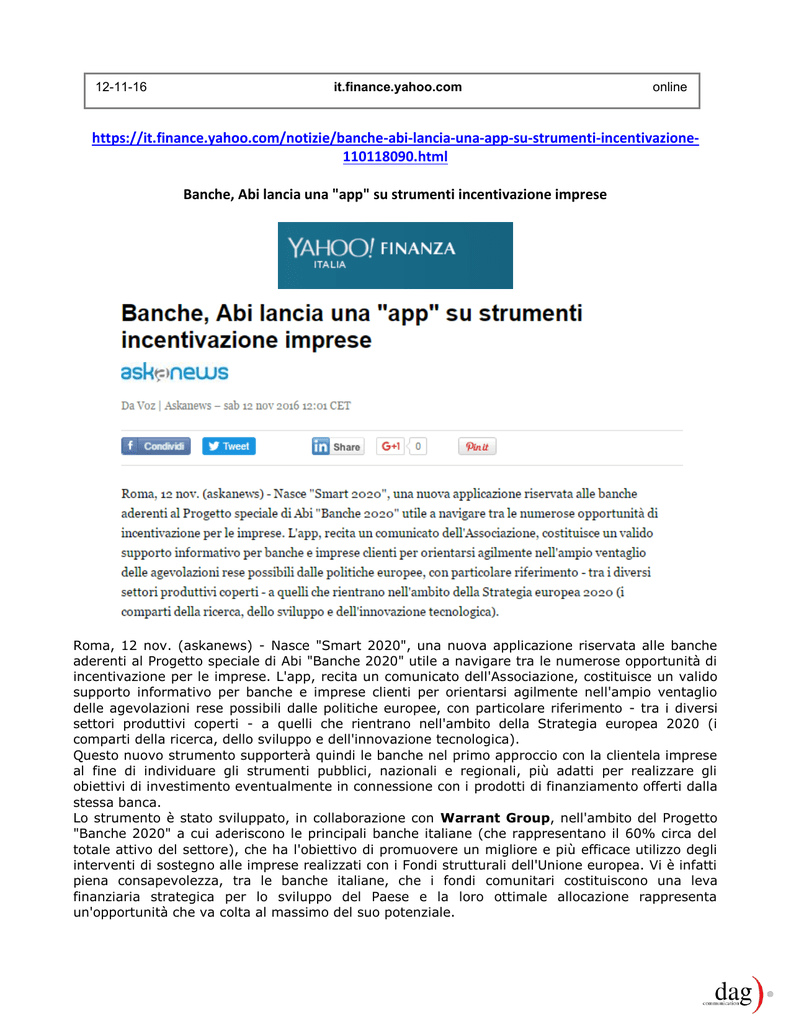 12-11-16 it.finance.yahoo.com online

https://it.finance.yahoo.com/notizie/banche-abi-lancia-una-app-su-strumenti-incentivazione-110118090.html

Banche, Abi lancia una "app" su strumenti incentivazione imprese

YAHOO! FINANZA ITALIA

Banche, Abi lancia una "app" su strumenti incentivazione imprese

askanews

Da Voz | Askanews – sab 12 nov 2016 12:01 CET

Condividi Tweet Share G+1 0 Pin it

Roma, 12 nov. (askanews) - Nasce "Smart 2020", una nuova applicazione riservata alle banche aderenti al Progetto speciale di Abi "Banche 2020" utile a navigare tra le numerose opportunità di incentivazione per le imprese. L'app, recita un comunicato dell'Associazione, costituisce un valido supporto informativo per banche e imprese clienti per orientarsi agilmente nell'ampio ventaglio delle agevolazioni rese possibili dalle politiche europee, con particolare riferimento - tra i diversi settori produttivi coperti - a quelli che rientrano nell'ambito della Strategia europea 2020 (i comparti della ricerca, dello sviluppo e dell'innovazione tecnologica).

Roma, 12 nov. (askanews) - Nasce "Smart 2020", una nuova applicazione riservata alle banche aderenti al Progetto speciale di Abi "Banche 2020" utile a navigare tra le numerose opportunità di incentivazione per le imprese. L'app, recita un comunicato dell'Associazione, costituisce un valido supporto informativo per banche e imprese clienti per orientarsi agilmente nell'ampio ventaglio delle agevolazioni rese possibili dalle politiche europee, con particolare riferimento - tra i diversi settori produttivi coperti - a quelli che rientrano nell'ambito della Strategia europea 2020 (i comparti della ricerca, dello sviluppo e dell'innovazione tecnologica).
Questo nuovo strumento supporterà quindi le banche nel primo approccio con la clientela imprese al fine di individuare gli strumenti pubblici, nazionali e regionali, più adatti per realizzare gli obiettivi di investimento eventualmente in connessione con i prodotti di finanziamento offerti dalla stessa banca.
Lo strumento è stato sviluppato, in collaborazione con Warrant Group, nell'ambito del Progetto "Banche 2020" a cui aderiscono le principali banche italiane (che rappresentano il 60% circa del totale attivo del settore), che ha l'obiettivo di promuovere un migliore e più efficace utilizzo degli interventi di sostegno alle imprese realizzati con i Fondi strutturali dell'Unione europea. Vi è infatti piena consapevolezza, tra le banche italiane, che i fondi comunitari costituiscono una leva finanziaria strategica per lo sviluppo del Paese e la loro ottimale allocazione rappresenta un'opportunità che va colta al massimo del suo potenziale.

dag